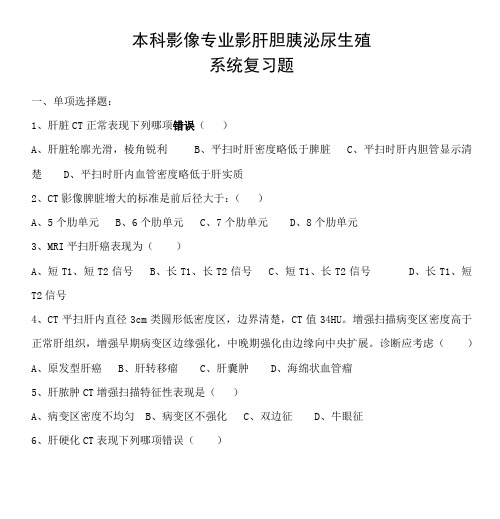 本科影像专业影肝胆胰泌尿生殖
系统复习题

一、单项选择题：

1、肝脏 CT 正常表现下列哪项错误（　　）

A、肝脏轮廓光滑，棱角锐利　　B、平扫时肝密度略低于脾脏　　C、平扫时肝内胆管显示清楚　　D、平扫时肝内血管密度略低于肝实质

2、CT 影像脾脏增大的标准是前后径大于：（　　）

A、5 个肋单元　　B、6 个肋单元　　C、7 个肋单元　　D、8 个肋单元

3、MRI 平扫肝癌表现为（　　）

A、短 T1、短 T2 信号　　B、长 T1、长 T2 信号　　C、短 T1、长 T2 信号　　D、长 T1、短 T2 信号

4、CT 平扫肝内直径 3cm 类圆形低密度区，边界清楚，CT 值 34HU。增强扫描病变区密度高于正常肝组织，增强早期病变区边缘强化，中晚期强化由边缘向中央扩展。诊断应考虑（　　）

A、原发型肝癌　　B、肝转移瘤　　C、肝囊肿　　D、海绵状血管瘤

5、肝脓肿 CT 增强扫描特征性表现是（　　）

A、病变区密度不均匀　B、病变区不强化　　C、双边征　　D、牛眼征

6、肝硬化 CT 表现下列哪项错误（　　）